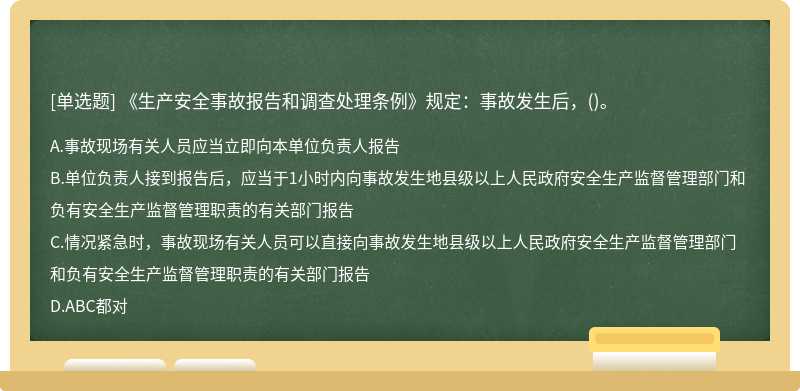 [单选题] 《生产安全事故报告和调查处理条例》规定：事故发生后，()。

A.事故现场有关人员应当立即向本单位负责人报告
B.单位负责人接到报告后，应当于1小时内向事故发生地县级以上人民政府安全生产监督管理部门和负有安全生产监督管理职责的有关部门报告
C.情况紧急时，事故现场有关人员可以直接向事故发生地县级以上人民政府安全生产监督管理部门和负有安全生产监督管理职责的有关部门报告
D.ABC都对